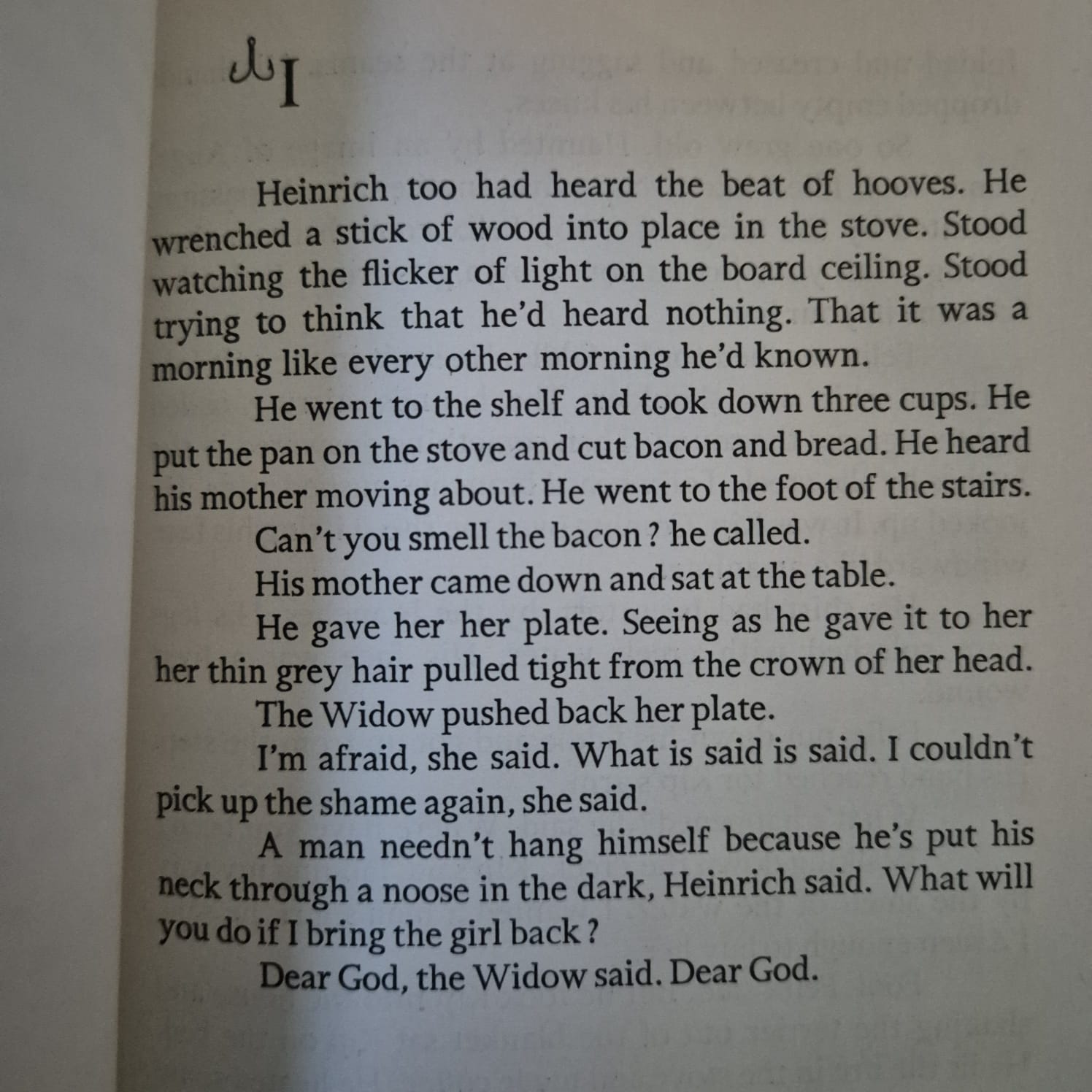 I

Heinrich too had heard the beat of hooves. He wrenched a stick of wood into place in the stove. Stood watching the flicker of light on the board ceiling. Stood trying to think that he'd heard nothing. That it was a morning like every other morning he'd known.

He went to the shelf and took down three cups. He put the pan on the stove and cut bacon and bread. He heard his mother moving about. He went to the foot of the stairs.

Can't you smell the bacon? he called.

His mother came down and sat at the table.

He gave her her plate. Seeing as he gave it to her her thin grey hair pulled tight from the crown of her head.

The Widow pushed back her plate.

I'm afraid, she said. What is said is said. I couldn't pick up the shame again, she said.

A man needn't hang himself because he's put his neck through a noose in the dark, Heinrich said. What will you do if I bring the girl back?

Dear God, the Widow said. Dear God.